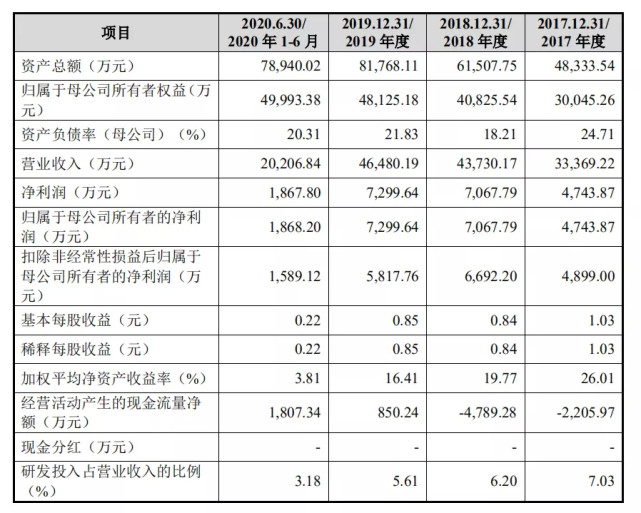 | 项目 | 2020.6.30/ 2020 年 1-6 月 | 2019.12.31/ 2019 年度 | 2018.12.31/ 2018 年度 | 2017.12.31/ 2017 年度 |
|---|---|---|---|---|
| 资产总额（万元） | 78,940.02 | 81,768.11 | 61,507.75 | 48,333.54 |
| 归属于母公司所有者权益（万元） | 49,993.38 | 48,125.18 | 40,825.54 | 30,045.26 |
| 资产负债率（母公司）（%） | 20.31 | 21.83 | 18.21 | 24.71 |
| 营业收入（万元） | 20,206.84 | 46,480.19 | 43,730.17 | 33,369.22 |
| 净利润（万元） | 1,867.80 | 7,299.64 | 7,067.79 | 4,743.87 |
| 归属于母公司所有者的净利润（万元） | 1,868.20 | 7,299.64 | 7,067.79 | 4,743.87 |
| 扣除非经常性损益后归属于母公司所有者的净利润（万元） | 1,589.12 | 5,817.76 | 6,692.20 | 4,899.00 |
| 基本每股收益（元） | 0.22 | 0.85 | 0.84 | 1.03 |
| 稀释每股收益（元） | 0.22 | 0.85 | 0.84 | 1.03 |
| 加权平均净资产收益率（%） | 3.81 | 16.41 | 19.77 | 26.01 |
| 经营活动产生的现金流量净额（万元） | 1,807.34 | 850.24 | -4,789.28 | -2,205.97 |
| 现金分红（万元） | - | - | - | - |
| 研发投入占营业收入的比例（%） | 3.18 | 5.61 | 6.20 | 7.03 |